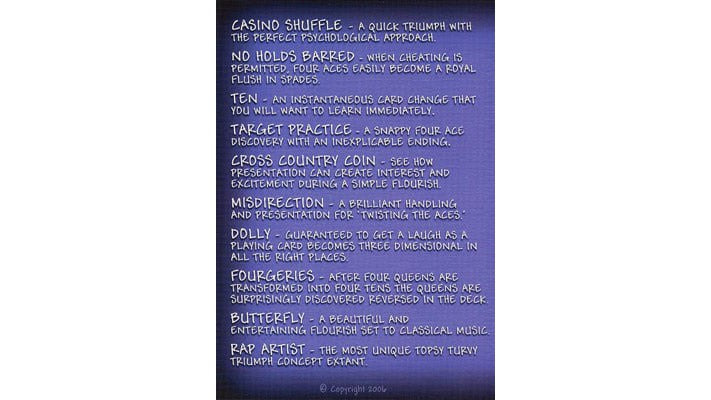 CASINO SHUFFLE - A QUICK TRIUMPH WITH THE PERFECT PSYCHOLOGICAL APPROACH.

NO HOLDS BARRED - WHEN CHEATING IS PERMITTED, FOUR ACES EASILY BECOME A ROYAL FLUSH IN SPADES.

TEN - AN INSTANTANEOUS CARD CHANGE THAT YOU WILL WANT TO LEARN IMMEDIATELY.

TARGET PRACTICE - A SNAPPY FOUR ACE DISCOVERY WITH AN INEXPLICABLE ENDING.

CROSS COUNTRY COIN - SEE HOW PRESENTATION CAN CREATE INTEREST AND EXCITEMENT DURING A SIMPLE FLOURISH.

MISDIRECTION - A BRILLIANT HANDLING AND PRESENTATION FOR "TWISTING THE ACES."

DOLLY - GUARANTEED TO GET A LAUGH AS A PLAYING CARD BECOMES THREE DIMENSIONAL IN ALL THE RIGHT PLACES.

FOURGERIES - AFTER FOUR QUEENS ARE TRANSFORMED INTO FOUR TENS THE QUEENS ARE SURPRISINGLY DISCOVERED REVERSED IN THE DECK.

BUTTERFLY - A BEAUTIFUL AND ENTERTAINING FLOURISH SET TO CLASSICAL MUSIC.

RAP ARTIST - THE MOST UNIQUE TOPSY TURVY TRIUMPH CONCEPT EXTANT.

© Copyright 2006